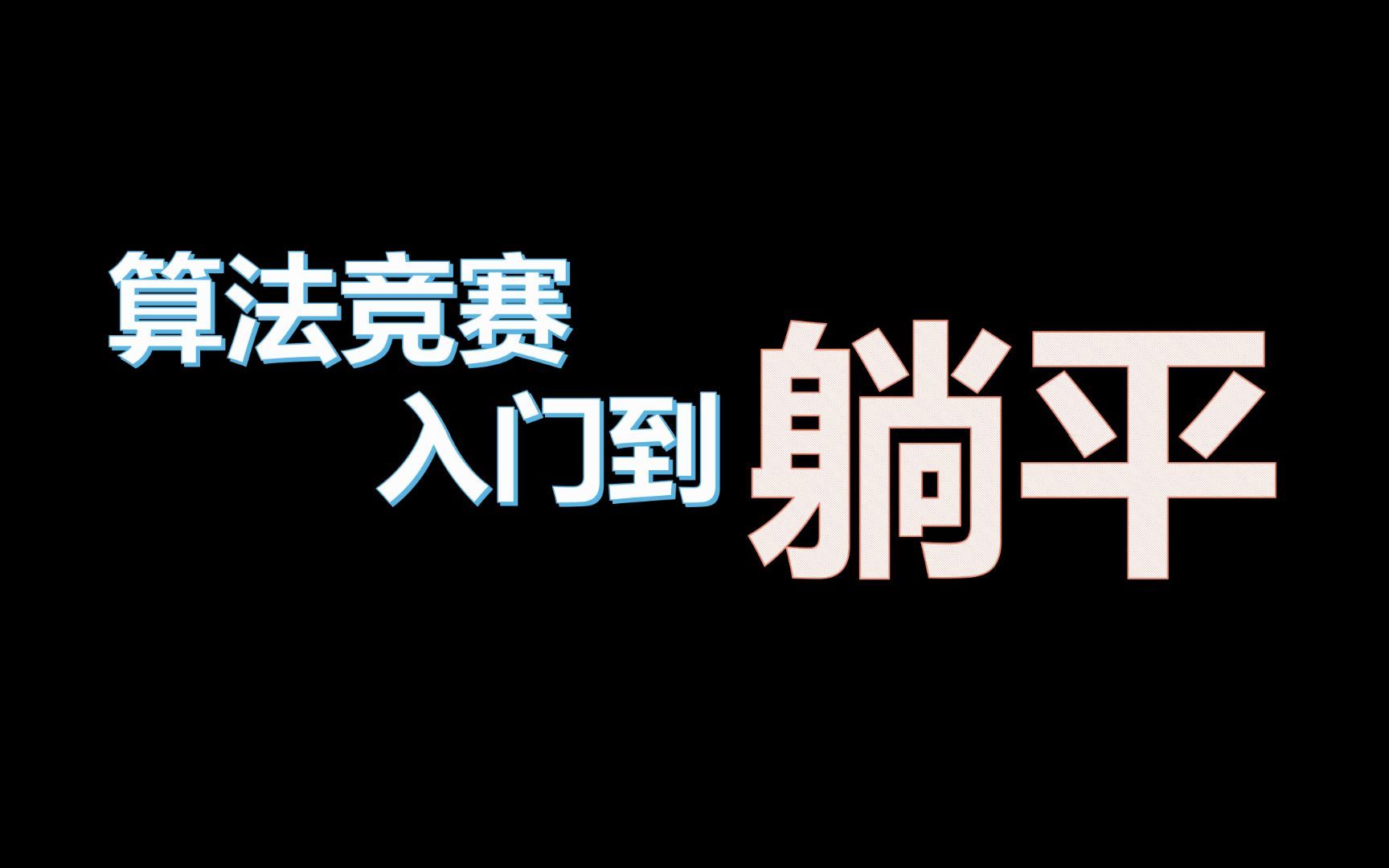 算法竞赛

入门到 躺平